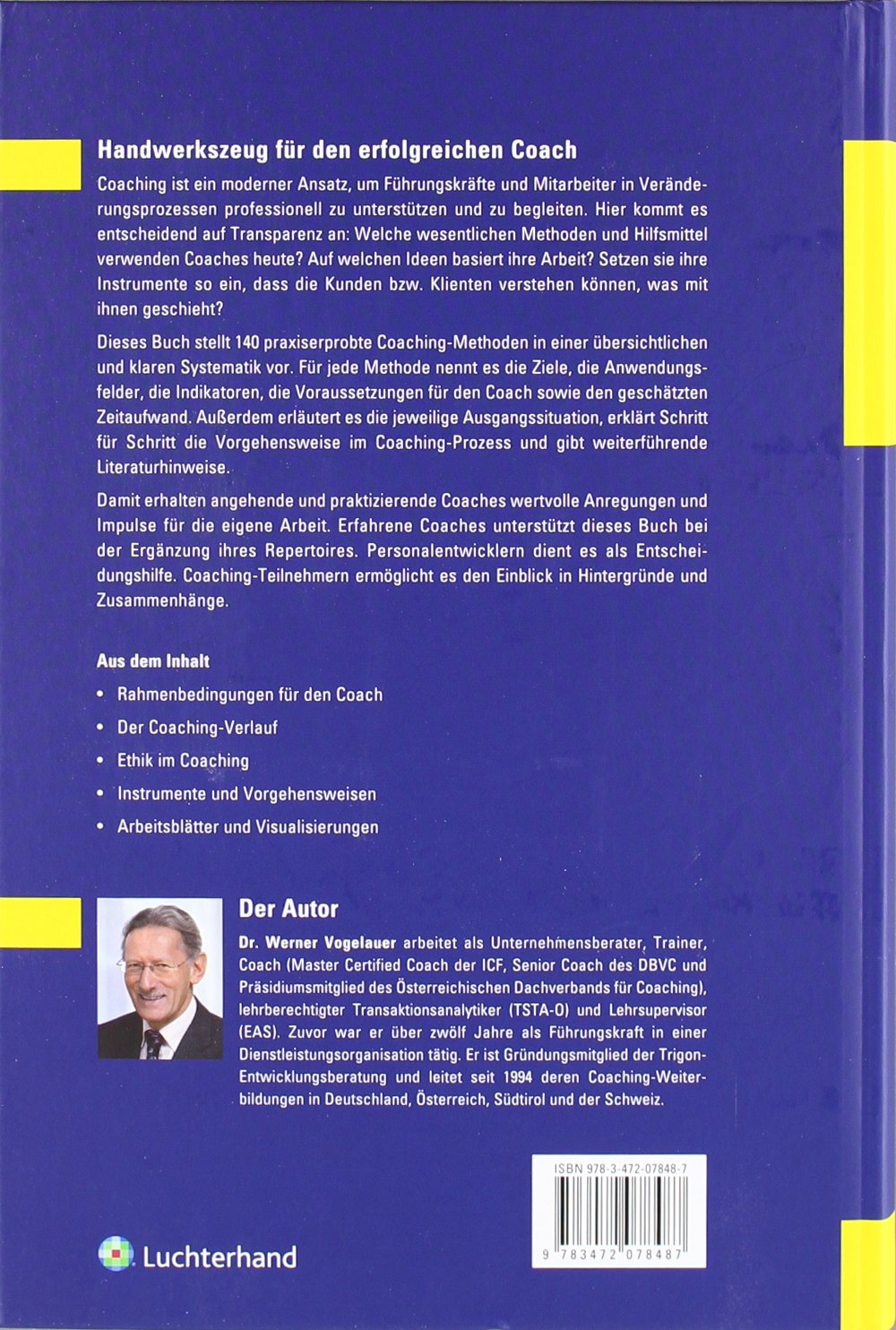 Handwerkszeug für den erfolgreichen Coach

Coaching ist ein moderner Ansatz, um Führungskräfte und Mitarbeiter in Veränderungsprozessen professionell zu unterstützen und zu begleiten. Hier kommt es entscheidend auf Transparenz an: Welche wesentlichen Methoden und Hilfsmittel verwenden Coaches heute? Auf welchen Ideen basiert ihre Arbeit? Setzen sie ihre Instrumente so ein, dass die Kunden bzw. Klienten verstehen können, was mit ihnen geschieht?

Dieses Buch stellt 140 praxiserprobte Coaching-Methoden in einer übersichtlichen und klaren Systematik vor. Für jede Methode nennt es die Ziele, die Anwendungsfelder, die Indikatoren, die Voraussetzungen für den Coach sowie den geschätzten Zeitaufwand. Außerdem erläutert es die jeweilige Ausgangssituation, erklärt Schritt für Schritt die Vorgehensweise im Coaching-Prozess und gibt weiterführende Literaturhinweise.

Damit erhalten angehende und praktizierende Coaches wertvolle Anregungen und Impulse für die eigene Arbeit. Erfahrene Coaches unterstützt dieses Buch bei der Ergänzung ihres Repertoires. Personalentwicklern dient es als Entscheidungshilfe. Coaching-Teilnehmern ermöglicht es den Einblick in Hintergründe und Zusammenhänge.

Aus dem Inhalt

• Rahmenbedingungen für den Coach
• Der Coaching-Verlauf
• Ethik im Coaching
• Instrumente und Vorgehensweisen
• Arbeitsblätter und Visualisierungen

Der Autor

Dr. Werner Vogelauer arbeitet als Unternehmensberater, Trainer, Coach (Master Certified Coach der ICF, Senior Coach des DBVC und Präsidiumsmitglied des Österreichischen Dachverbands für Coaching), lehrberechtigter Transaktionsanalytiker (TSTA-O) und Lehrsupervisor (EAS). Zuvor war er über zwölf Jahre als Führungskraft in einer Dienstleistungsorganisation tätig. Er ist Gründungsmitglied der Trigon-Entwicklungsberatung und leitet seit 1994 deren Coaching-Weiterbildungen in Deutschland, Österreich, Südtirol und der Schweiz.

ISBN 978-3-472-07848-7

9 783472 078487

Luchterhand